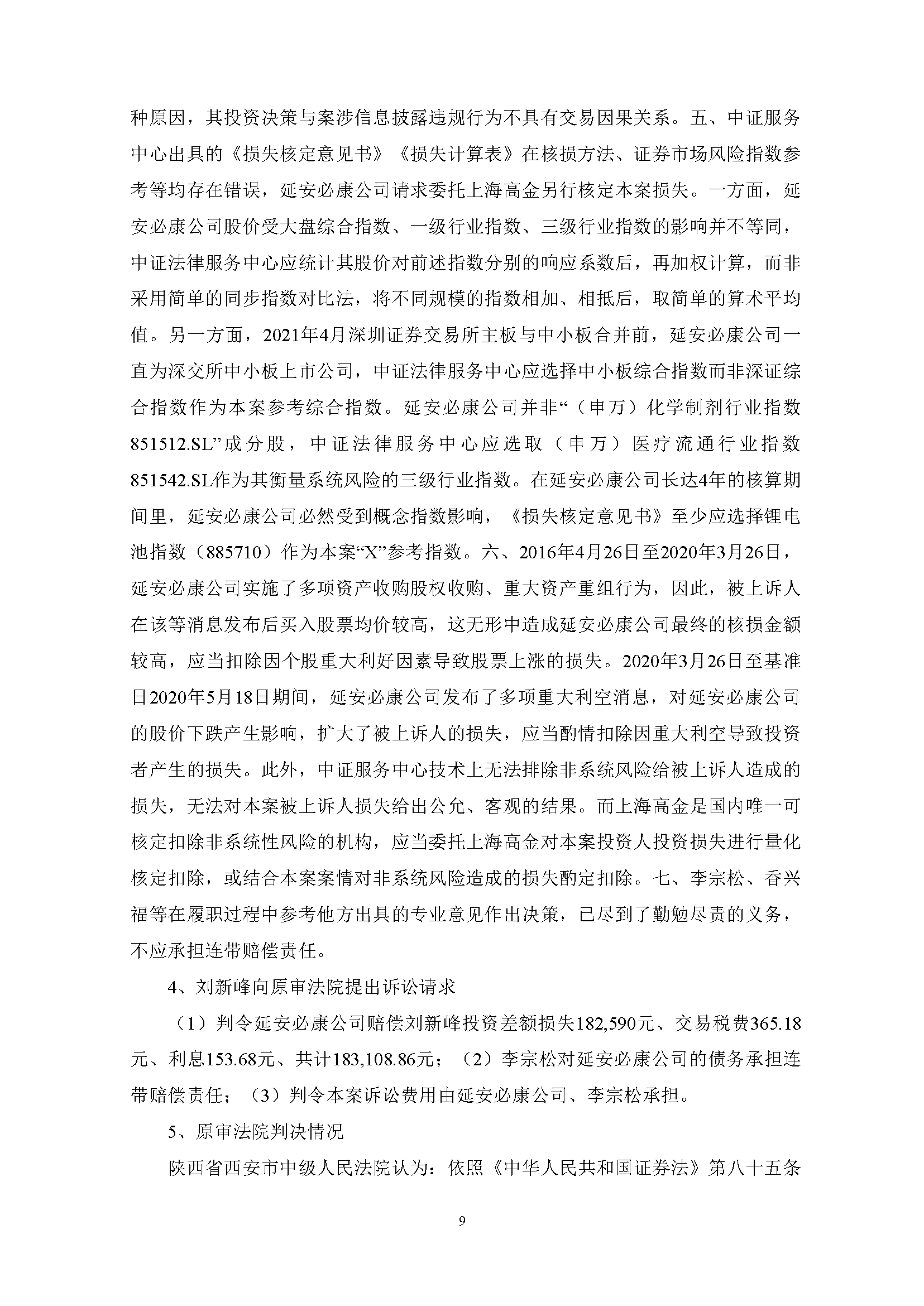 种原因，其投资决策与案涉信息披露违规行为不具有交易因果关系。五、中证服务中心出具的《损失核定意见书》《损失计算表》在核损方法、证券市场风险指数参考等均存在错误，延安必康公司请求委托上海高金另行核定本案损失。一方面，延安必康公司股价受大盘综合指数、一级行业指数、三级行业指数的影响并不等同，中证法律服务中心应统计其股价对前述指数分别的响应系数后，再加权计算，而非采用简单的同步指数对比法，将不同规模的指数相加、相抵后，取简单的算术平均值。另一方面，2021年4月深圳证券交易所主板与中小板合并前，延安必康公司一直为深交所中小板上市公司，中证法律服务中心应选择中小板综合指数而非深证综合指数作为本案参考综合指数。延安必康公司并非“（申万）化学制剂行业指数851512.SL”成分股，中证法律服务中心应选取（申万）医疗流通行业指数851542.SL作为其衡量系统风险的三级行业指数。在延安必康公司长达4年的核算期间里，延安必康公司必然受到概念指数影响，《损失核定意见书》至少应选择锂电池指数（885710）作为本案“X”参考指数。六、2016年4月26日至2020年3月26日，延安必康公司实施了多项资产收购股权收购、重大资产重组行为，因此，被上诉人在该等消息发布后买入股票均价较高，这无形中造成延安必康公司最终的核损金额较高，应当扣除因个股重大利好因素导致股票上涨的损失。2020年3月26日至基准日2020年5月18日期间，延安必康公司发布了多项重大利空消息，对延安必康公司的股价下跌产生影响，扩大了被上诉人的损失，应当酌情扣除因重大利空导致投资者产生的损失。此外，中证服务中心技术上无法排除非系统风险给被上诉人造成的损失，无法对本案被上诉人损失给出公允、客观的结果。而上海高金是国内唯一可核定扣除非系统性风险的机构，应当委托上海高金对本案投资人投资损失进行量化核定扣除，或结合本案案情对非系统风险造成的损失酌定扣除。七、李宗松、香兴福等在履职过程中参考他方出具的专业意见作出决策，已尽到了勤勉尽责的义务，不应承担连带赔偿责任。

4、刘新峰向原审法院提出诉讼请求

（1）判令延安必康公司赔偿刘新峰投资差额损失182,590元、交易税费365.18元、利息153.68元、共计183,108.86元；（2）李宗松对延安必康公司的债务承担连带赔偿责任；（3）判令本案诉讼费用由延安必康公司、李宗松承担。

5、原审法院判决情况

陕西省西安市中级人民法院认为：依照《中华人民共和国证券法》第八十五条

9